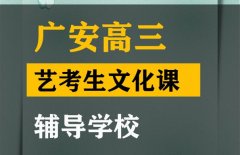 广安高三

艺考生文化课

辅导学校